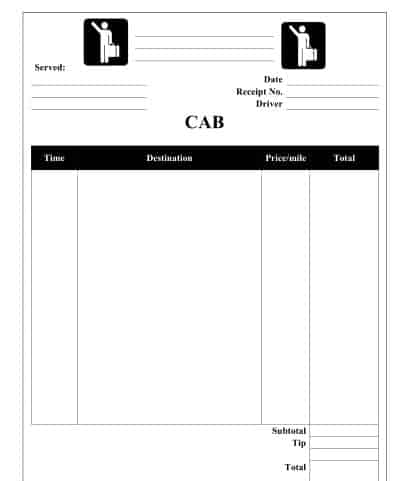 Served:

Date
Receipt No.
Driver

CAB

| Time | Destination | Price/mile | Total |
|---|---|---|---|
| | | | |

Subtotal
Tip
Total